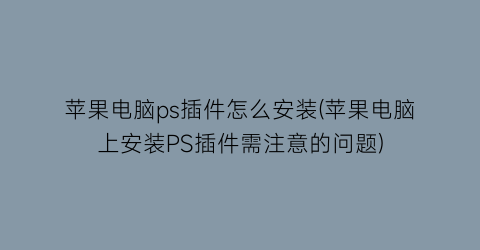 苹果电脑ps插件怎么安装(苹果电脑上安装PS插件需注意的问题)